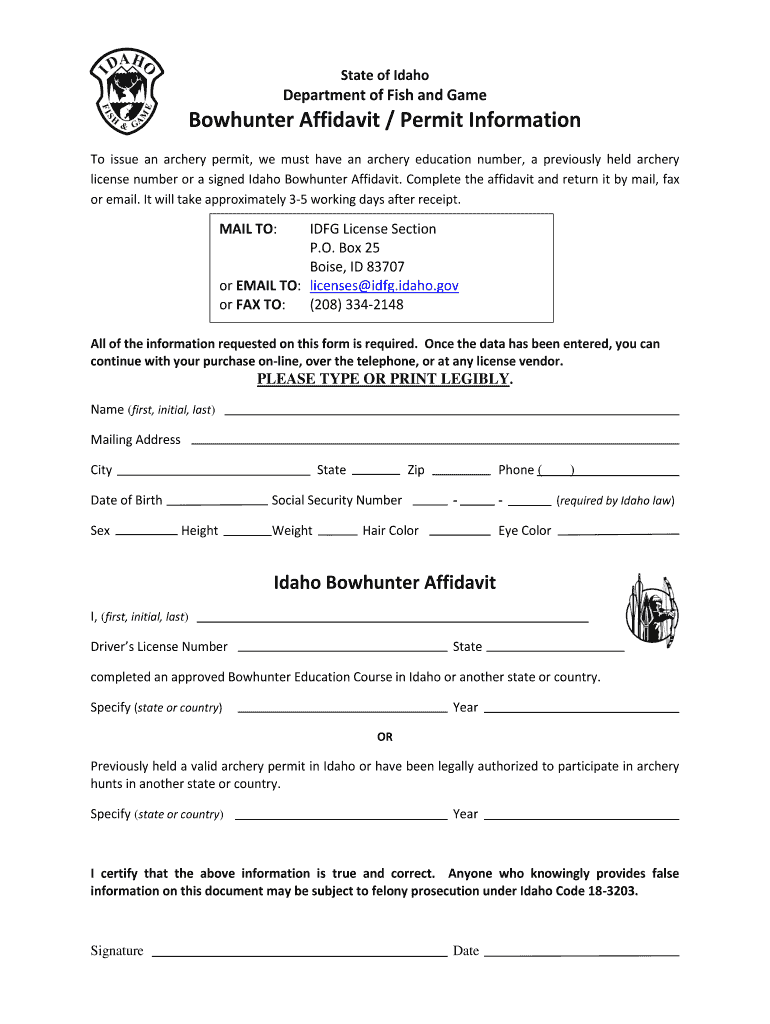 IDAHO FISH & GAME

State of Idaho
Department of Fish and Game
Bowhunter Affidavit / Permit Information

To issue an archery permit, we must have an archery education number, a previously held archery license number or a signed Idaho Bowhunter Affidavit. Complete the affidavit and return it by mail, fax or email. It will take approximately 3-5 working days after receipt.

MAIL TO: IDFG License Section
P.O. Box 25
Boise, ID 83707
or EMAIL TO: licenses@idfg.idaho.gov
or FAX TO: (208) 334-2148

All of the information requested on this form is required. Once the data has been entered, you can continue with your purchase on-line, over the telephone, or at any license vendor.

PLEASE TYPE OR PRINT LEGIBLY.

Name (first, initial, last)

Mailing Address

City State Zip Phone ( )

Date of Birth Social Security Number - - (required by Idaho law)

Sex Height Weight Hair Color Eye Color

Idaho Bowhunter Affidavit

I, (first, initial, last)

Driver's License Number State

completed an approved Bowhunter Education Course in Idaho or another state or country.

Specify (state or country) Year

OR

Previously held a valid archery permit in Idaho or have been legally authorized to participate in archery hunts in another state or country.

Specify (state or country) Year

I certify that the above information is true and correct. Anyone who knowingly provides false information on this document may be subject to felony prosecution under Idaho Code 18-3203.

Signature Date